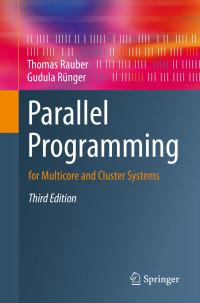 Thomas Rauber
Gudula Rünger

Parallel Programming

for Multicore and Cluster Systems

Third Edition

Springer